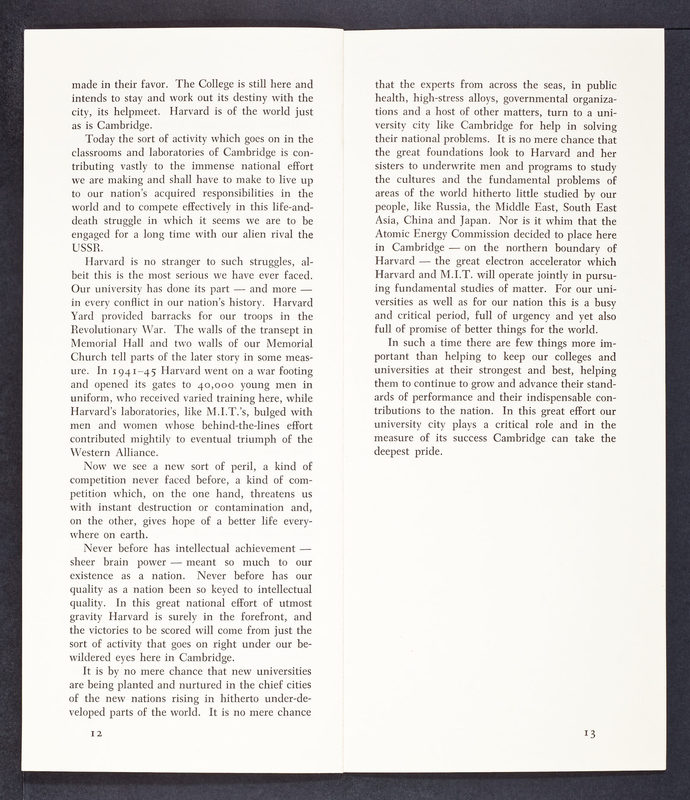 made in their favor. The College is still here and intends to stay and work out its destiny with the city, its helpmeet. Harvard is of the world just as is Cambridge.

Today the sort of activity which goes on in the classrooms and laboratories of Cambridge is contributing vastly to the immense national effort we are making and shall have to make to live up to our nation's acquired responsibilities in the world and to compete effectively in this life-and-death struggle in which it seems we are to be engaged for a long time with our alien rival the USSR.

Harvard is no stranger to such struggles, albeit this is the most serious we have ever faced. Our university has done its part — and more — in every conflict in our nation's history. Harvard Yard provided barracks for our troops in the Revolutionary War. The walls of the transept in Memorial Hall and two walls of our Memorial Church tell parts of the later story in some measure. In 1941–45 Harvard went on a war footing and opened its gates to 40,000 young men in uniform, who received varied training here, while Harvard's laboratories, like M.I.T.'s, bulged with men and women whose behind-the-lines effort contributed mightily to eventual triumph of the Western Alliance.

Now we see a new sort of peril, a kind of competition never faced before, a kind of competition which, on the one hand, threatens us with instant destruction or contamination and, on the other, gives hope of a better life everywhere on earth.

Never before has intellectual achievement — sheer brain power — meant so much to our existence as a nation. Never before has our quality as a nation been so keyed to intellectual quality. In this great national effort of utmost gravity Harvard is surely in the forefront, and the victories to be scored will come from just the sort of activity that goes on right under our bewildered eyes here in Cambridge.

It is by no mere chance that new universities are being planted and nurtured in the chief cities of the new nations rising in hitherto under-developed parts of the world. It is no mere chance

12

that the experts from across the seas, in public health, high-stress alloys, governmental organizations and a host of other matters, turn to a university city like Cambridge for help in solving their national problems. It is no mere chance that the great foundations look to Harvard and her sisters to underwrite men and programs to study the cultures and the fundamental problems of areas of the world hitherto little studied by our people, like Russia, the Middle East, South East Asia, China and Japan. Nor is it whim that the Atomic Energy Commission decided to place here in Cambridge — on the northern boundary of Harvard — the great electron accelerator which Harvard and M.I.T. will operate jointly in pursuing fundamental studies of matter. For our universities as well as for our nation this is a busy and critical period, full of urgency and yet also full of promise of better things for the world.

In such a time there are few things more important than helping to keep our colleges and universities at their strongest and best, helping them to continue to grow and advance their standards of performance and their indispensable contributions to the nation. In this great effort our university city plays a critical role and in the measure of its success Cambridge can take the deepest pride.

13